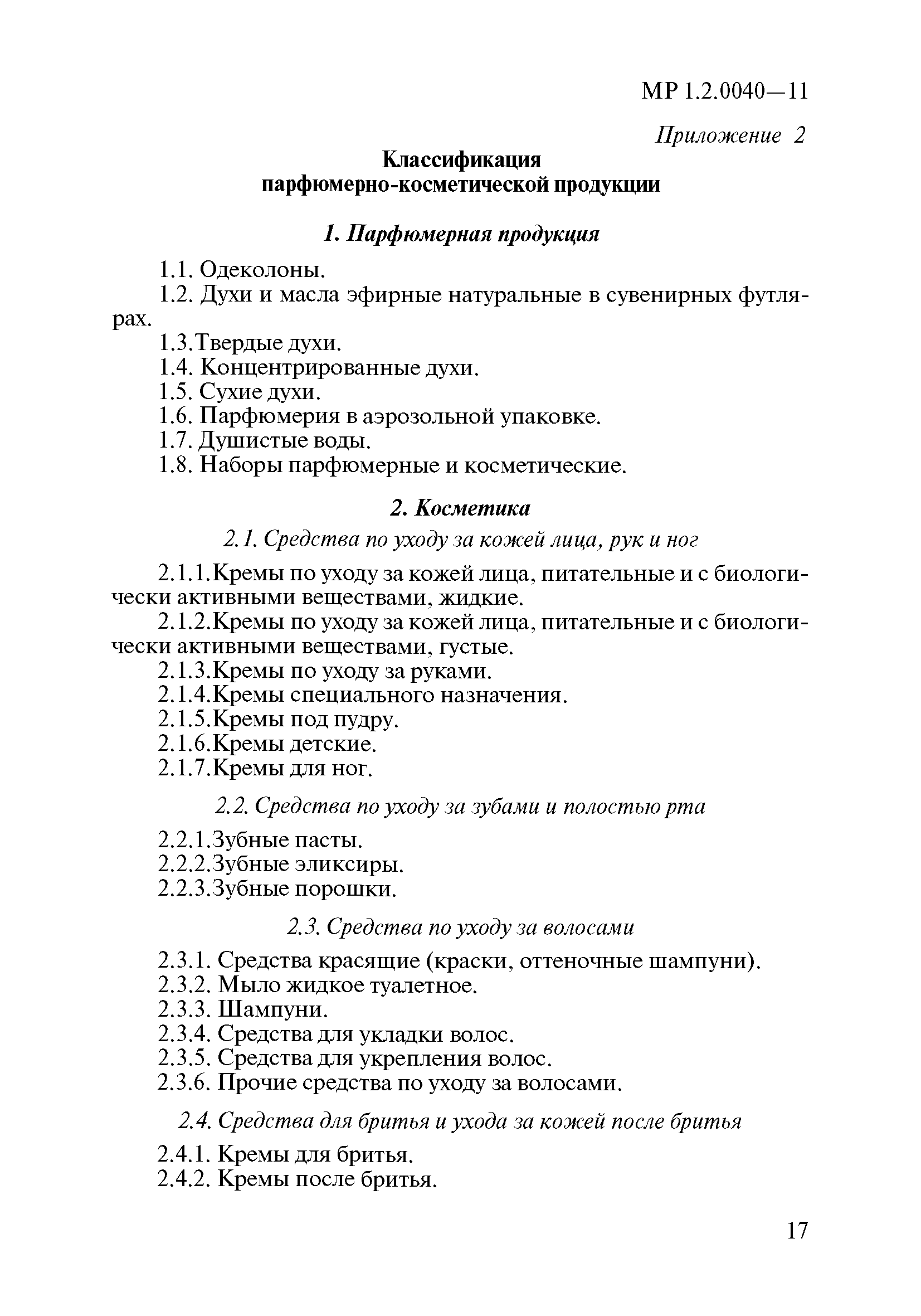 МР 1.2.0040—11

Приложение 2

Классификация
парфюмерно-косметической продукции

1. Парфюмерная продукция

1.1. Одеколоны.
1.2. Духи и масла эфирные натуральные в сувенирных футлярах.
1.3.Твердые духи.
1.4. Концентрированные духи.
1.5. Сухие духи.
1.6. Парфюмерия в аэрозольной упаковке.
1.7. Душистые воды.
1.8. Наборы парфюмерные и косметические.

2. Косметика

2.1. Средства по уходу за кожей лица, рук и ног

2.1.1.Кремы по уходу за кожей лица, питательные и с биологически активными веществами, жидкие.
2.1.2.Кремы по уходу за кожей лица, питательные и с биологически активными веществами, густые.
2.1.3.Кремы по уходу за руками.
2.1.4.Кремы специального назначения.
2.1.5.Кремы под пудру.
2.1.6.Кремы детские.
2.1.7.Кремы для ног.

2.2. Средства по уходу за зубами и полостью рта

2.2.1.Зубные пасты.
2.2.2.Зубные эликсиры.
2.2.3.Зубные порошки.

2.3. Средства по уходу за волосами

2.3.1. Средства красящие (краски, оттеночные шампуни).
2.3.2. Мыло жидкое туалетное.
2.3.3. Шампуни.
2.3.4. Средства для укладки волос.
2.3.5. Средства для укрепления волос.
2.3.6. Прочие средства по уходу за волосами.

2.4. Средства для бритья и ухода за кожей после бритья

2.4.1. Кремы для бритья.
2.4.2. Кремы после бритья.

17